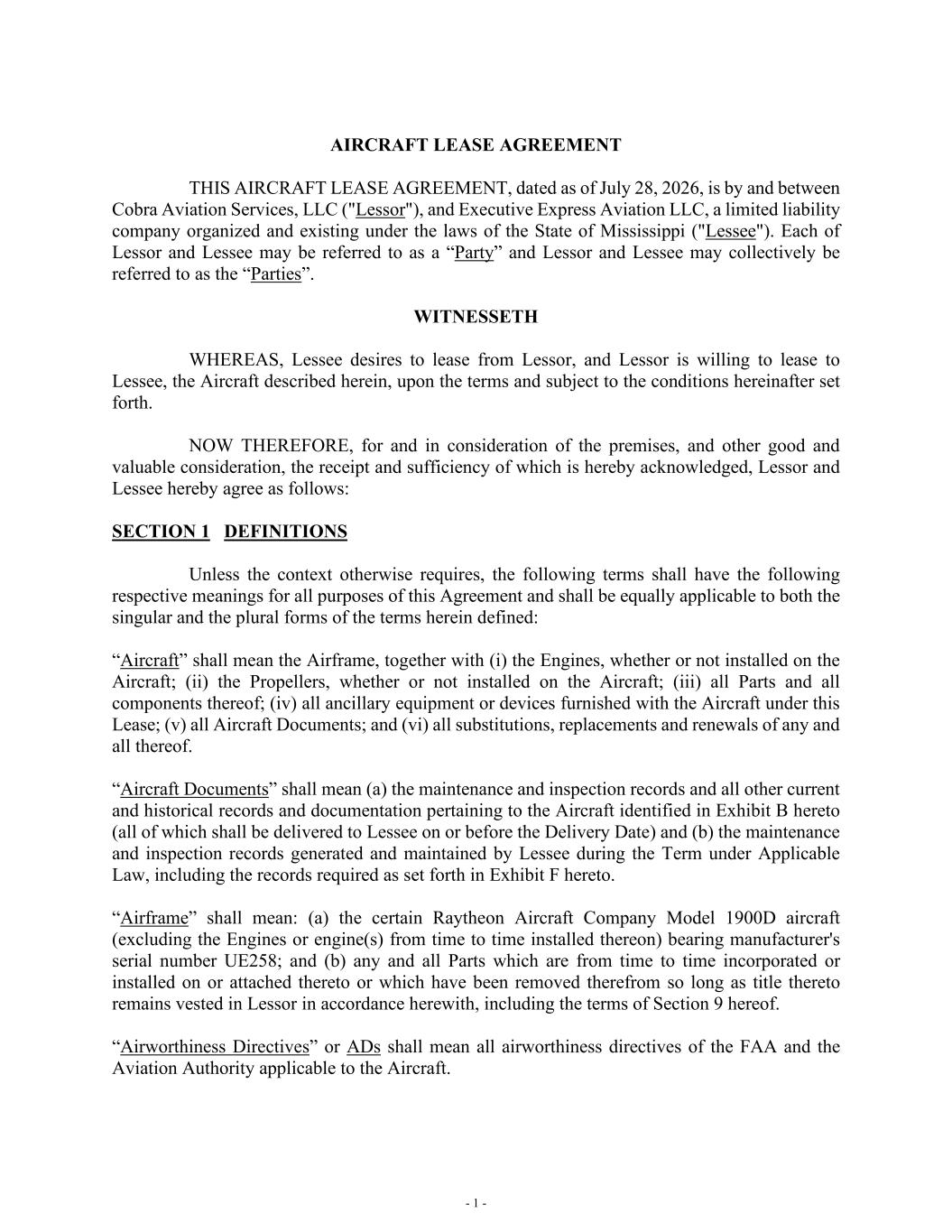 AIRCRAFT LEASE AGREEMENT

THIS AIRCRAFT LEASE AGREEMENT, dated as of July 28, 2026, is by and between Cobra Aviation Services, LLC ("Lessor"), and Executive Express Aviation LLC, a limited liability company organized and existing under the laws of the State of Mississippi ("Lessee"). Each of Lessor and Lessee may be referred to as a “Party” and Lessor and Lessee may collectively be referred to as the “Parties”.

WITNESSETH

WHEREAS, Lessee desires to lease from Lessor, and Lessor is willing to lease to Lessee, the Aircraft described herein, upon the terms and subject to the conditions hereinafter set forth.

NOW THEREFORE, for and in consideration of the premises, and other good and valuable consideration, the receipt and sufficiency of which is hereby acknowledged, Lessor and Lessee hereby agree as follows:

SECTION 1 DEFINITIONS

Unless the context otherwise requires, the following terms shall have the following respective meanings for all purposes of this Agreement and shall be equally applicable to both the singular and the plural forms of the terms herein defined:

“Aircraft” shall mean the Airframe, together with (i) the Engines, whether or not installed on the Aircraft; (ii) the Propellers, whether or not installed on the Aircraft; (iii) all Parts and all components thereof; (iv) all ancillary equipment or devices furnished with the Aircraft under this Lease; (v) all Aircraft Documents; and (vi) all substitutions, replacements and renewals of any and all thereof.

“Aircraft Documents” shall mean (a) the maintenance and inspection records and all other current and historical records and documentation pertaining to the Aircraft identified in Exhibit B hereto (all of which shall be delivered to Lessee on or before the Delivery Date) and (b) the maintenance and inspection records generated and maintained by Lessee during the Term under Applicable Law, including the records required as set forth in Exhibit F hereto.

“Airframe” shall mean: (a) the certain Raytheon Aircraft Company Model 1900D aircraft (excluding the Engines or engine(s) from time to time installed thereon) bearing manufacturer's serial number UE258; and (b) any and all Parts which are from time to time incorporated or installed on or attached thereto or which have been removed therefrom so long as title thereto remains vested in Lessor in accordance herewith, including the terms of Section 9 hereof.

“Airworthiness Directives” or ADs shall mean all airworthiness directives of the FAA and the Aviation Authority applicable to the Aircraft.

- 1 -